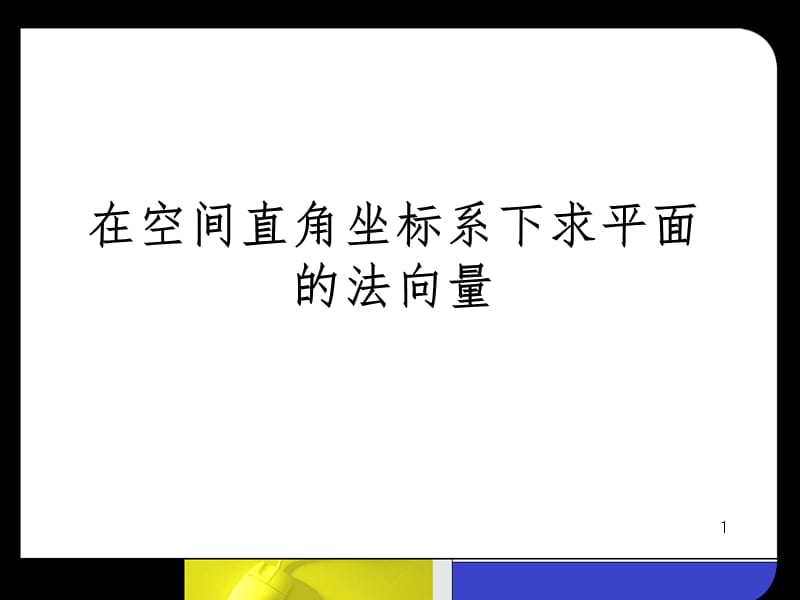 在空间直角坐标系下求平面的法向量

1